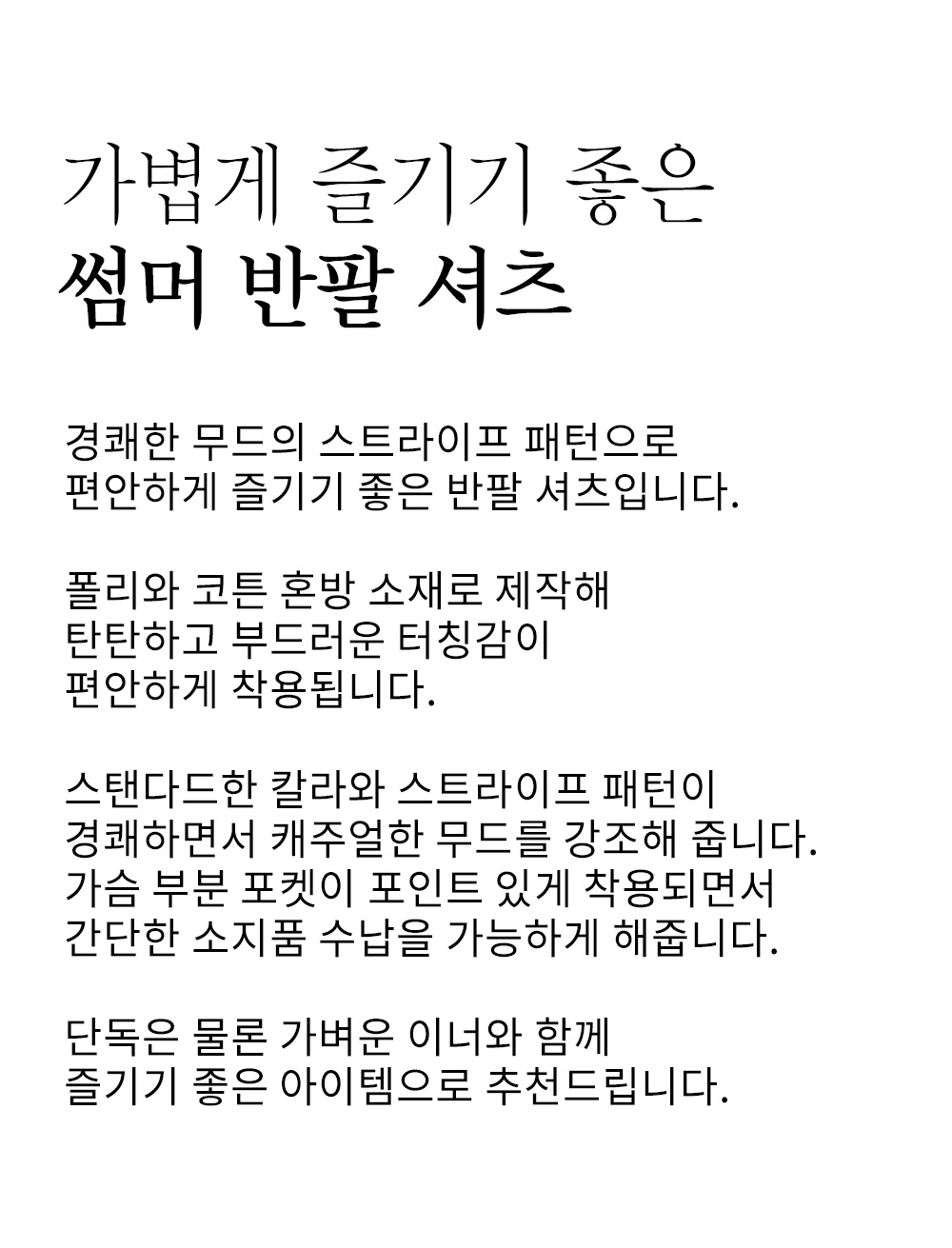 가볍게 즐기기 좋은
썸머 반팔 셔츠

경쾌한 무드의 스트라이프 패턴으로
편안하게 즐기기 좋은 반팔 셔츠입니다.

폴리와 코튼 혼방 소재로 제작해
탄탄하고 부드러운 터칭감이
편안하게 착용됩니다.

스탠다드한 칼라와 스트라이프 패턴이
경쾌하면서 캐주얼한 무드를 강조해 줍니다.
가슴 부분 포켓이 포인트 있게 착용되면서
간단한 소지품 수납을 가능하게 해줍니다.

단독은 물론 가벼운 이너와 함께
즐기기 좋은 아이템으로 추천드립니다.